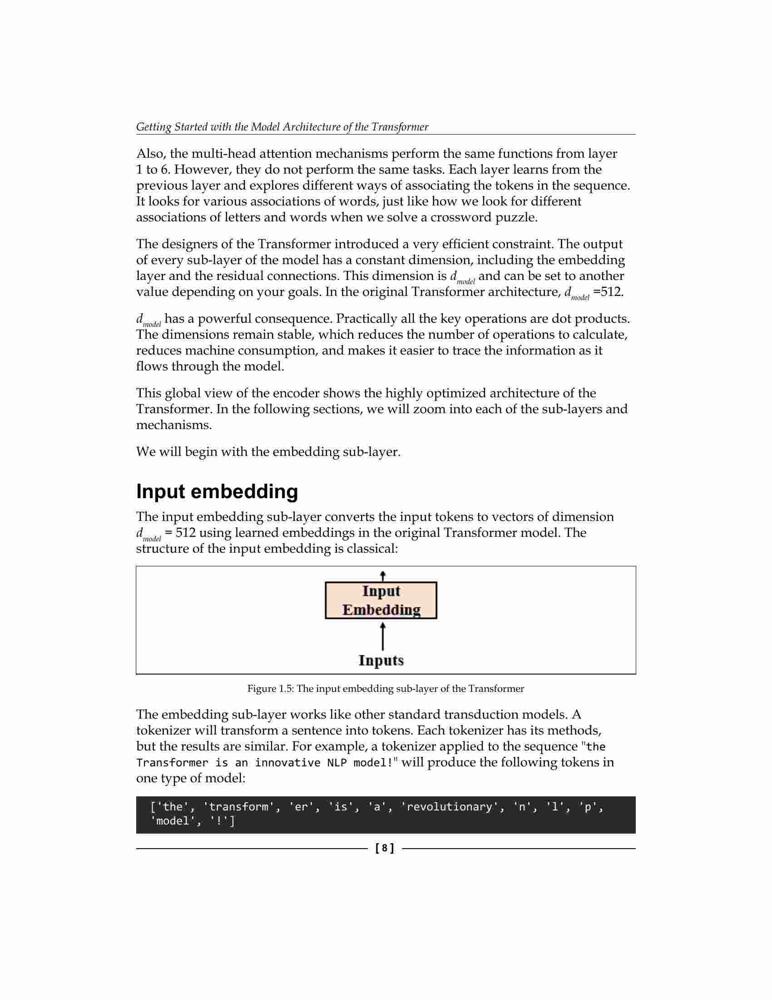 Getting Started with the Model Architecture of the Transformer

Also, the multi-head attention mechanisms perform the same functions from layer 1 to 6. However, they do not perform the same tasks. Each layer learns from the previous layer and explores different ways of associating the tokens in the sequence. It looks for various associations of words, just like how we look for different associations of letters and words when we solve a crossword puzzle.

The designers of the Transformer introduced a very efficient constraint. The output of every sub-layer of the model has a constant dimension, including the embedding layer and the residual connections. This dimension is $d_{model}$ and can be set to another value depending on your goals. In the original Transformer architecture, $d_{model}$ =512.

$d_{model}$ has a powerful consequence. Practically all the key operations are dot products. The dimensions remain stable, which reduces the number of operations to calculate, reduces machine consumption, and makes it easier to trace the information as it flows through the model.

This global view of the encoder shows the highly optimized architecture of the Transformer. In the following sections, we will zoom into each of the sub-layers and mechanisms.

We will begin with the embedding sub-layer.

Input embedding

The input embedding sub-layer converts the input tokens to vectors of dimension $d_{model}$ = 512 using learned embeddings in the original Transformer model. The structure of the input embedding is classical:

Input Embedding

Inputs

Figure 1.5: The input embedding sub-layer of the Transformer

The embedding sub-layer works like other standard transduction models. A tokenizer will transform a sentence into tokens. Each tokenizer has its methods, but the results are similar. For example, a tokenizer applied to the sequence "the Transformer is an innovative NLP model!" will produce the following tokens in one type of model:

['the', 'transform', 'er', 'is', 'a', 'revolutionary', 'n', 'l', 'p', 'model', '!']

[ 8 ]